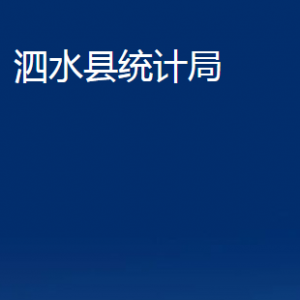 泗水县统计局